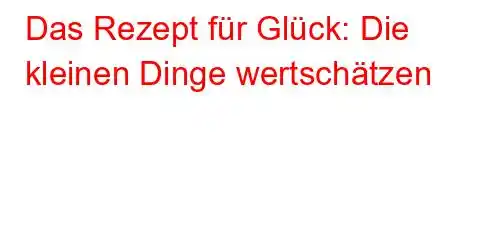 Das Rezept für Glück: Die kleinen Dinge wertschätzen